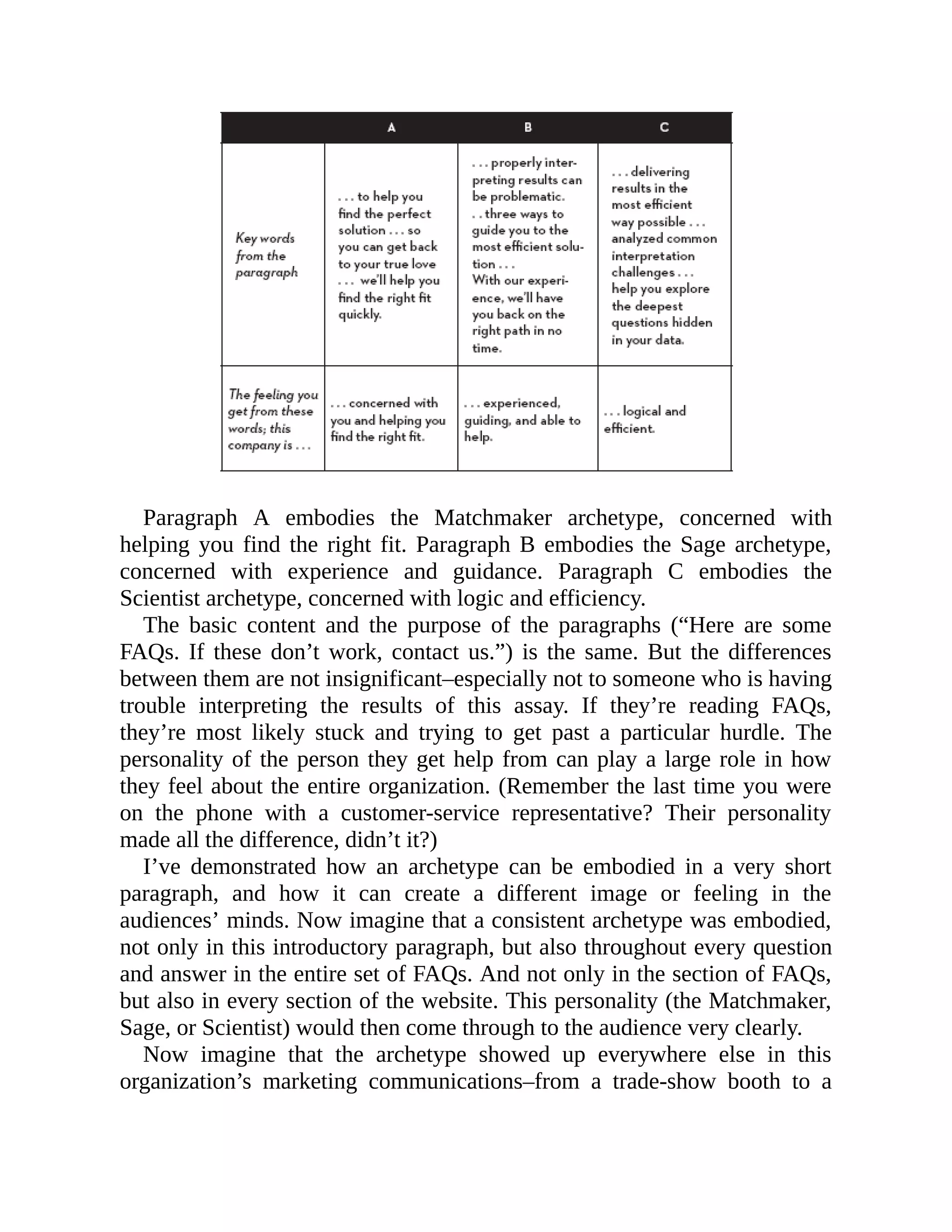 | | A | B | C |
|---|---|---|---|
| Key words from the paragraph | . . . to help you find the perfect solution . . . so you can get back to your true love . . . we'll help you find the right fit quickly. | . . . properly interpreting results can be problematic. . . three ways to guide you to the most efficient solution . . . With our experience, we'll have you back on the right path in no time. | . . . delivering results in the most efficient way possible . . . analyzed common interpretation challenges . . . help you explore the deepest questions hidden in your data. |
| The feeling you get from these words; this company is . . . | . . . concerned with you and helping you find the right fit. | . . . experienced, guiding, and able to help. | . . . logical and efficient. |

Paragraph A embodies the Matchmaker archetype, concerned with helping you find the right fit. Paragraph B embodies the Sage archetype, concerned with experience and guidance. Paragraph C embodies the Scientist archetype, concerned with logic and efficiency.

The basic content and the purpose of the paragraphs (“Here are some FAQs. If these don’t work, contact us.”) is the same. But the differences between them are not insignificant–especially not to someone who is having trouble interpreting the results of this assay. If they’re reading FAQs, they’re most likely stuck and trying to get past a particular hurdle. The personality of the person they get help from can play a large role in how they feel about the entire organization. (Remember the last time you were on the phone with a customer-service representative? Their personality made all the difference, didn’t it?)

I’ve demonstrated how an archetype can be embodied in a very short paragraph, and how it can create a different image or feeling in the audiences’ minds. Now imagine that a consistent archetype was embodied, not only in this introductory paragraph, but also throughout every question and answer in the entire set of FAQs. And not only in the section of FAQs, but also in every section of the website. This personality (the Matchmaker, Sage, or Scientist) would then come through to the audience very clearly.

Now imagine that the archetype showed up everywhere else in this organization’s marketing communications–from a trade-show booth to a